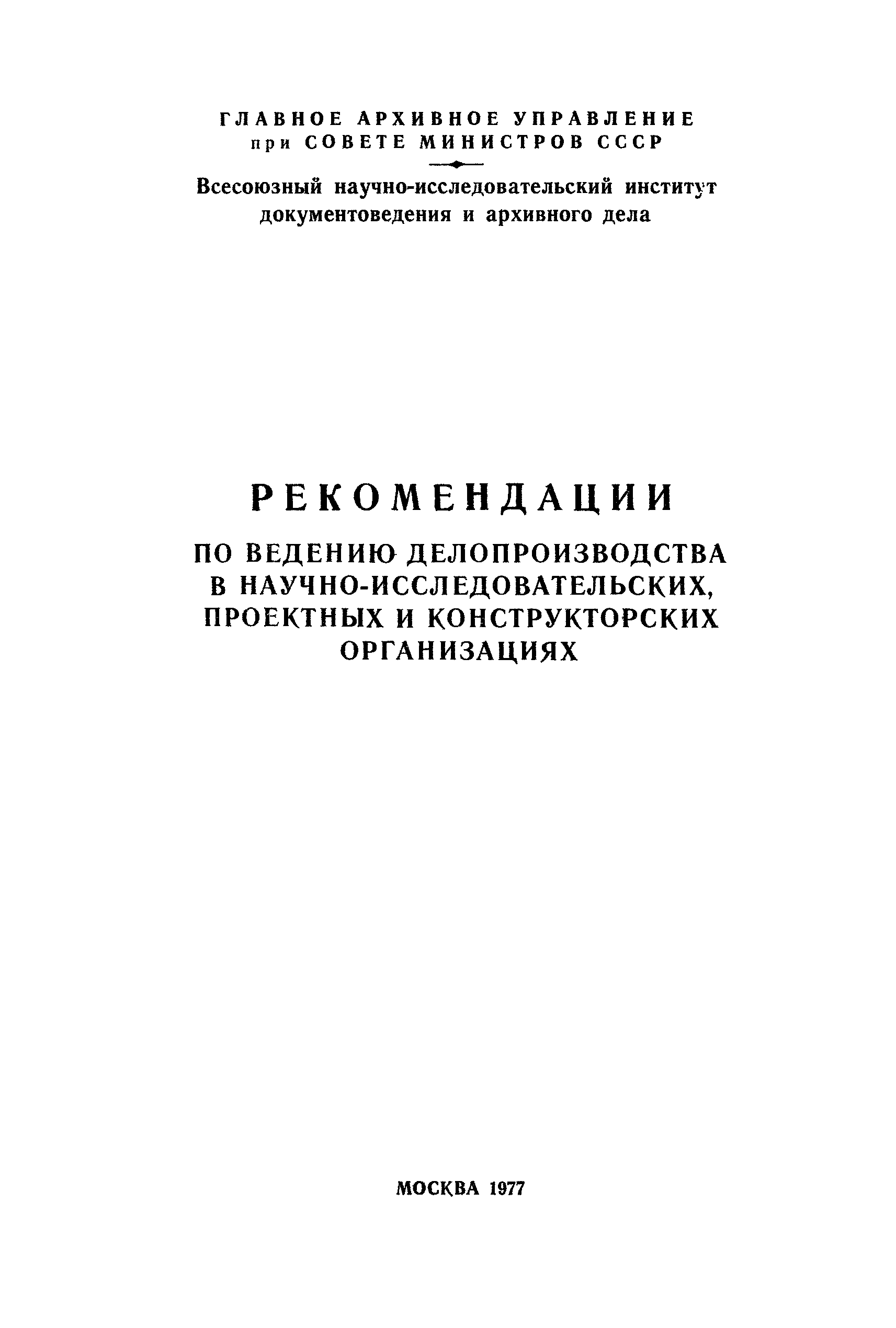 ГЛАВНОЕ АРХИВНОЕ УПРАВЛЕНИЕ
при СОВЕТЕ МИНИСТРОВ СССР

Всесоюзный научно-исследовательский институт документоведения и архивного дела

РЕКОМЕНДАЦИИ

ПО ВЕДЕНИЮ ДЕЛОПРОИЗВОДСТВА В НАУЧНО-ИССЛЕДОВАТЕЛЬСКИХ, ПРОЕКТНЫХ И КОНСТРУКТОРСКИХ ОРГАНИЗАЦИЯХ

МОСКВА 1977